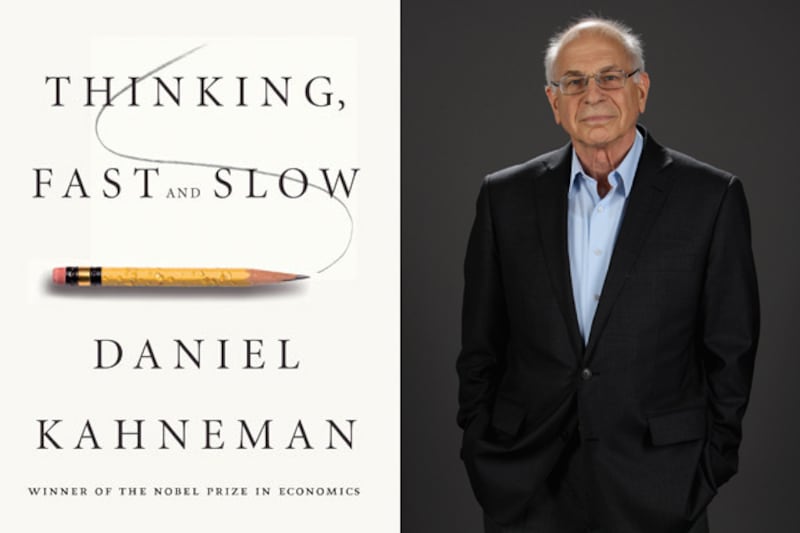 THINKING,
FAST AND SLOW

DANIEL
KAHNEMAN

WINNER OF THE NOBEL PRIZE IN ECONOMICS